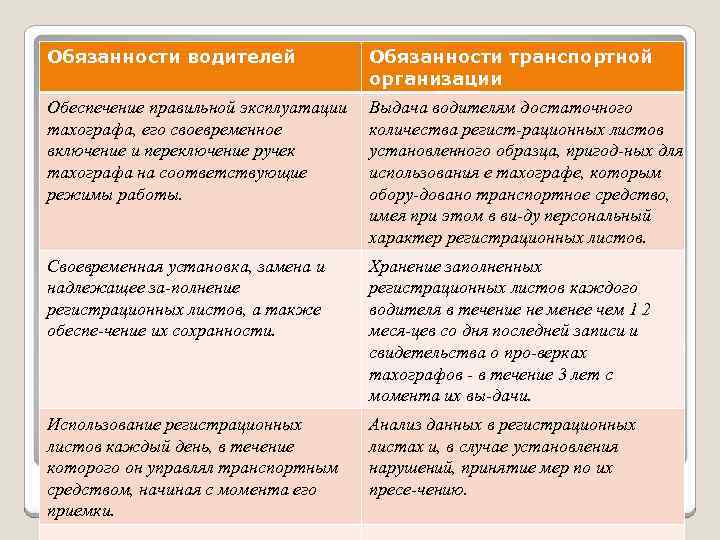 | Обязанности водителей | Обязанности транспортной организации |
|---|---|
| Обеспечение правильной эксплуатации тахографа, его своевременное включение и переключение ручек тахографа на соответствующие режимы работы. | Выдача водителям достаточного количества регист-рационных листов установленного образца, пригод-ных для использования е тахографе, которым обору-довано транспортное средство, имея при этом в ви-ду персональный характер регистрационных листов. |
| Своевременная установка, замена и надлежащее за-полнение регистрационных листов, а также обеспе-чение их сохранности. | Хранение заполненных регистрационных листов каждого водителя в течение не менее чем 1 2 меся-цев со дня последней записи и свидетельства о про-верках тахографов - в течение 3 лет с момента их вы-дачи. |
| Использование регистрационных листов каждый день, в течение которого он управлял транспортным средством, начиная с момента его приемки. | Анализ данных в регистрационных листах и, в случае установления нарушений, принятие мер по их пресе-чению. |